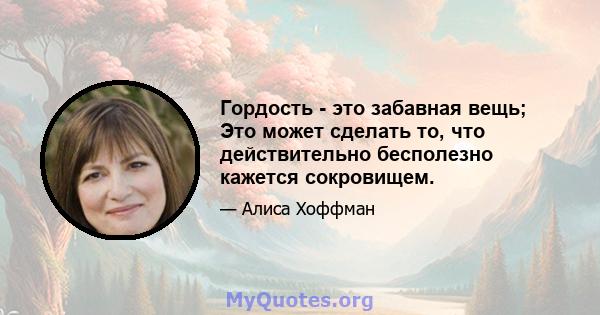 Гордость - это забавная вещь; Это может сделать то, что действительно бесполезно кажется сокровищем.

— Алиса Хоффман

MyQuotes.org